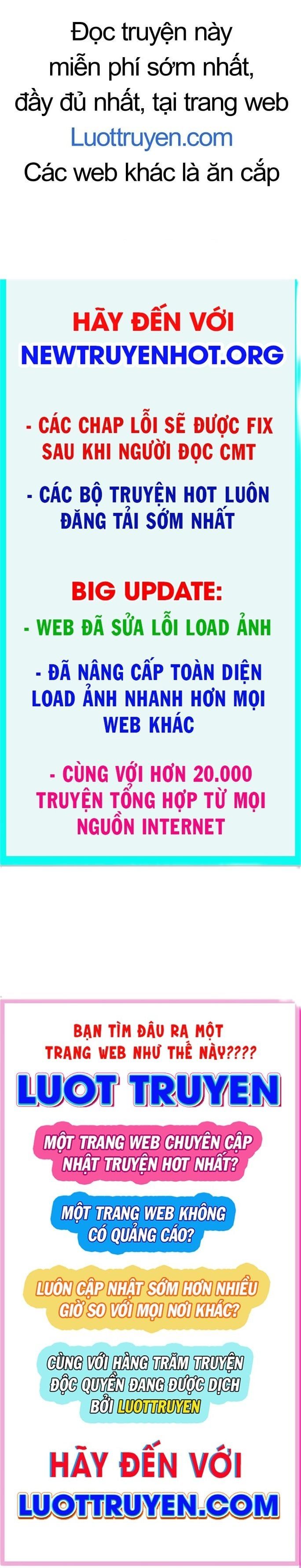 Đọc truyện này miễn phí sớm nhất, đầy đủ nhất, tại trang web Luottruyen.com Các web khác là ăn cắp

HÃY ĐẾN VỚI
NEWTRUYENHOT.ORG

- CÁC CHAP LỖI SẼ ĐƯỢC FIX SAU KHI NGƯỜI ĐỌC CMT

- CÁC BỘ TRUYỆN HOT LUÔN ĐĂNG TẢI SỚM NHẤT

BIG UPDATE:
- WEB ĐÃ SỬA LỖI LOAD ẢNH

- ĐÃ NÂNG CẤP TOÀN DIỆN LOAD ẢNH NHANH HƠN MỌI WEB KHÁC

- CÙNG VỚI HƠN 20.000 TRUYỆN TỔNG HỢP TỪ MỌI NGUỒN INTERNET

BẠN TÌM ĐÂU RA MỘT TRANG WEB NHƯ THẾ NÀY????

LUOT TRUYEN

MỘT TRANG WEB CHUYÊN CẬP NHẬT TRUYỆN HOT NHẤT?

MỘT TRANG WEB KHÔNG CÓ QUẢNG CÁO?

LUÔN CẬP NHẬT SỚM HƠN NHIỀU GIỜ SO VỚI MỌI NƠI KHÁC?

CÙNG VỚI HÀNG TRĂM TRUYỆN ĐỘC QUYỀN ĐANG ĐƯỢC DỊCH BỞI LUOTTRUYEN

HÃY ĐẾN VỚI
LUOTTRUYEN.COM